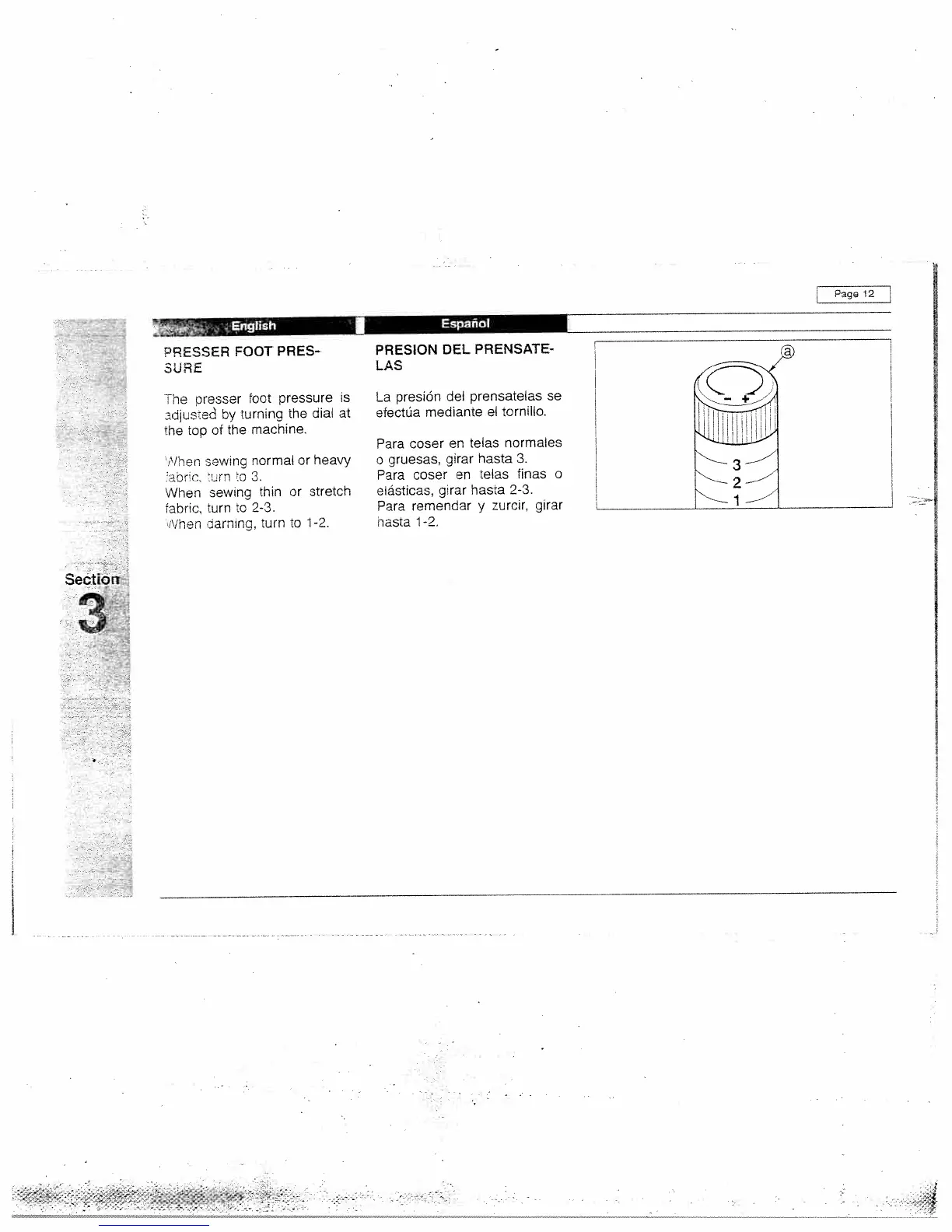 Page 12

English

PRESSER FOOT PRESSURE

The presser foot pressure is adjusted by turning the dial at the top of the machine.

When sewing normal or heavy fabric, turn to 3.
When sewing thin or stretch fabric, turn to 2-3.
When darning, turn to 1-2.

Español

PRESION DEL PRENSATELAS

La presión del prensatelas se efectúa mediante el tornillo.

Para coser en telas normales o gruesas, girar hasta 3.
Para coser en telas finas o elásticas, girar hasta 2-3.
Para remendar y zurcir, girar hasta 1-2.

ⓐ
- +
3
2
1

Section
3